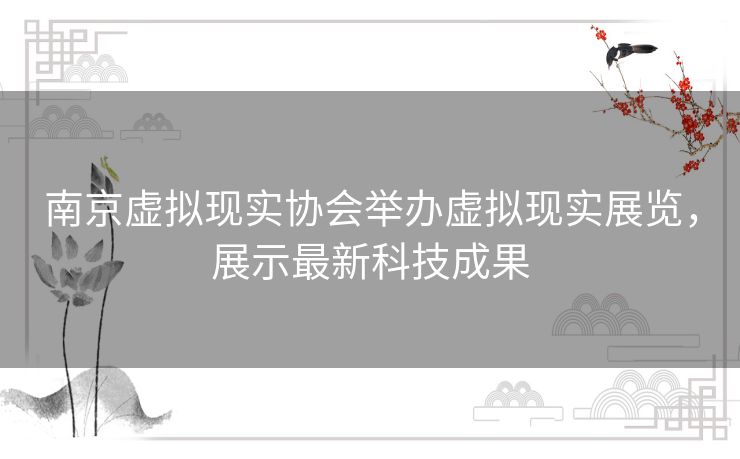 南京虚拟现实协会举办虚拟现实展览，展示最新科技成果